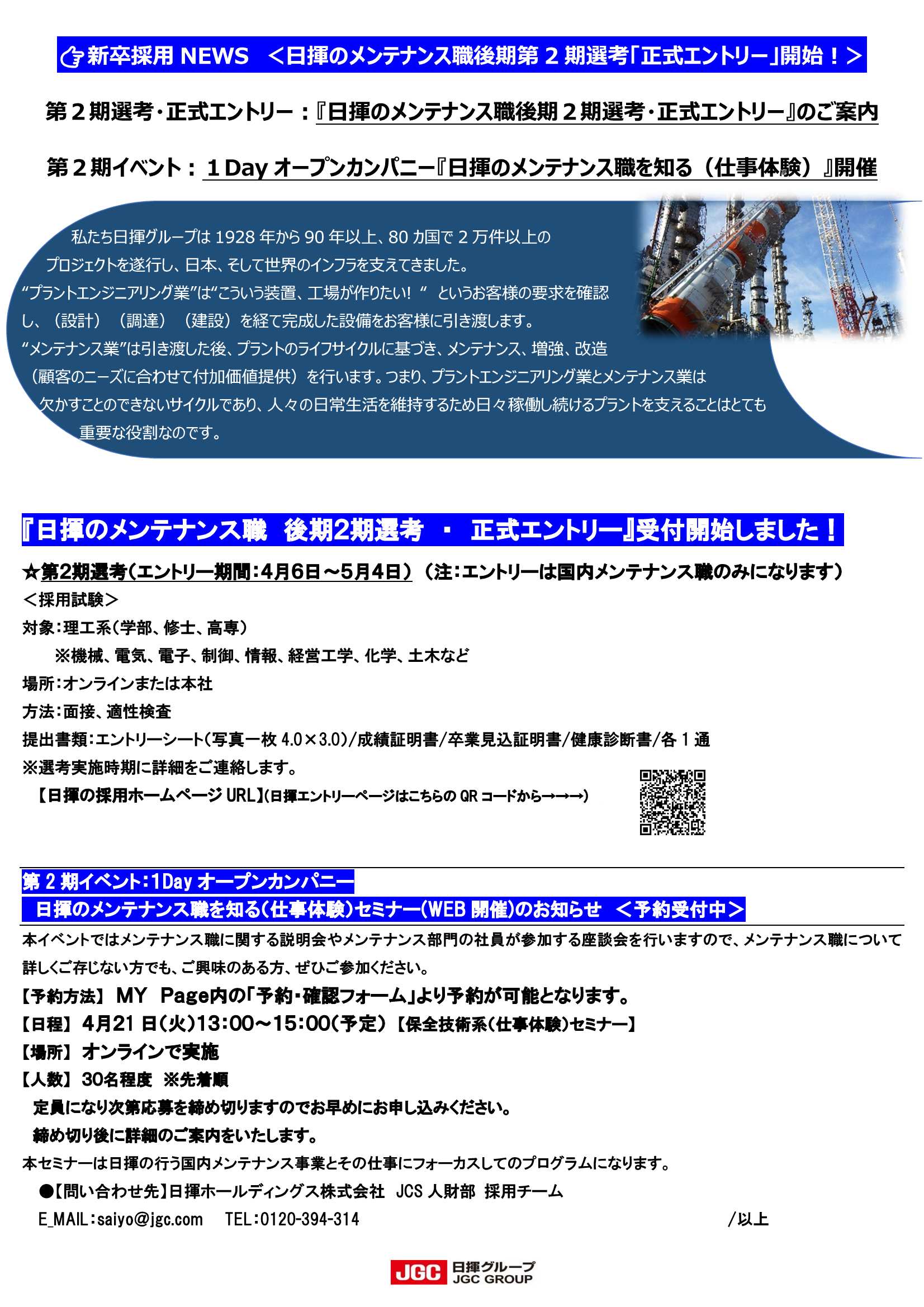 新卒採用 NEWS ＜日揮のメンテナンス職後期第２期選考「正式エントリー」開始！＞

第２期選考・正式エントリー：『日揮のメンテナンス職後期２期選考・正式エントリー』のご案内

第２期イベント：１Day オープンカンパニー『日揮のメンテナンス職を知る（仕事体験）』開催

私たち日揮グループは 1928 年から 90 年以上、80 カ国で 2 万件以上のプロジェクトを遂行し、日本、そして世界のインフラを支えてきました。
“プラントエンジニアリング業”は“こういう装置、工場が作りたい！“ というお客様の要求を確認し、（設計）（調達）（建設）を経て完成した設備をお客様に引き渡します。
“メンテナンス業”は引き渡した後、プラントのライフサイクルに基づき、メンテナンス、増強、改造（顧客のニーズに合わせて付加価値提供）を行います。つまり、プラントエンジニアリング業とメンテナンス業は欠かすことのできないサイクルであり、人々の日常生活を維持するため日々稼働し続けるプラントを支えることはとても重要な役割なのです。

『日揮のメンテナンス職 後期2期選考 ・ 正式エントリー』受付開始しました！

☆第2期選考（エントリー期間：4月6日～5月4日）（注：エントリーは国内メンテナンス職のみになります）
＜採用試験＞
対象：理工系（学部、修士、高専）
※機械、電気、電子、制御、情報、経営工学、化学、土木など
場所：オンラインまたは本社
方法：面接、適性検査
提出書類：エントリーシート（写真一枚 4.0×3.0）/成績証明書/卒業見込証明書/健康診断書/各 1 通
※選考実施時期に詳細をご連絡します。
【日揮の採用ホームページ URL】（日揮エントリーページはこちらの QR コードから→→→）

第 2 期イベント：1Day オープンカンパニー
日揮のメンテナンス職を知る（仕事体験）セミナー（WEB 開催）のお知らせ ＜予約受付中＞
本イベントではメンテナンス職に関する説明会やメンテナンス部門の社員が参加する座談会を行いますので、メンテナンス職について詳しくご存じない方でも、ご興味のある方、ぜひご参加ください。
【予約方法】 MY Page内の「予約・確認フォーム」より予約が可能となります。
【日程】 4月21 日（火）13：00～15：00（予定）【保全技術系（仕事体験）セミナー】
【場所】 オンラインで実施
【人数】 30名程度 ※先着順
定員になり次第応募を締め切りますのでお早めにお申し込みください。
締め切り後に詳細のご案内をいたします。
本セミナーは日揮の行う国内メンテナンス事業とその仕事にフォーカスしてのプログラムになります。
●【問い合わせ先】日揮ホールディングス株式会社 JCS 人財部 採用チーム
E_MAIL：saiyo@jgc.com TEL：0120-394-314 /以上

JGC 日揮グループ JGC GROUP